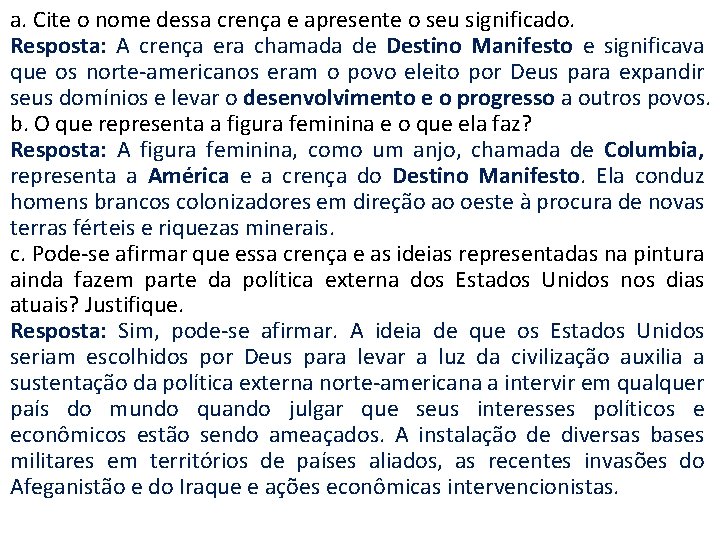 a. Cite o nome dessa crença e apresente o seu significado.
Resposta: A crença era chamada de Destino Manifesto e significava que os norte-americanos eram o povo eleito por Deus para expandir seus domínios e levar o desenvolvimento e o progresso a outros povos.
b. O que representa a figura feminina e o que ela faz?
Resposta: A figura feminina, como um anjo, chamada de Columbia, representa a América e a crença do Destino Manifesto. Ela conduz homens brancos colonizadores em direção ao oeste à procura de novas terras férteis e riquezas minerais.
c. Pode-se afirmar que essa crença e as ideias representadas na pintura ainda fazem parte da política externa dos Estados Unidos nos dias atuais? Justifique.
Resposta: Sim, pode-se afirmar. A ideia de que os Estados Unidos seriam escolhidos por Deus para levar a luz da civilização auxilia a sustentação da política externa norte-americana a intervir em qualquer país do mundo quando julgar que seus interesses políticos e econômicos estão sendo ameaçados. A instalação de diversas bases militares em territórios de países aliados, as recentes invasões do Afeganistão e do Iraque e ações econômicas intervencionistas.